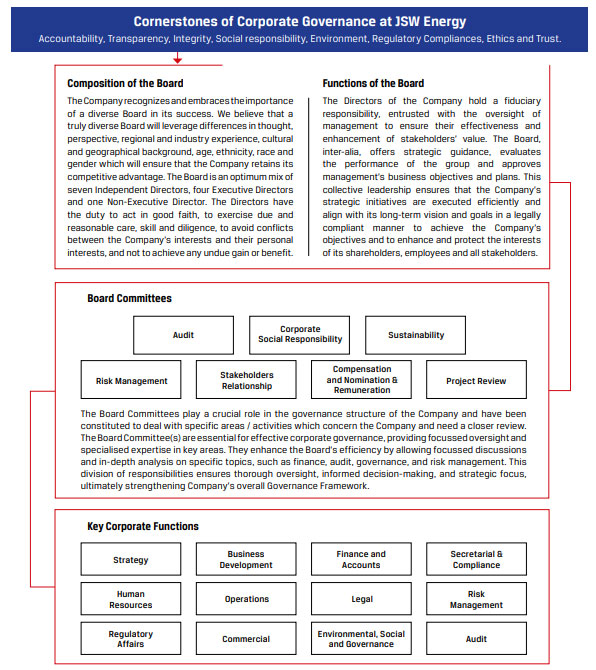 Cornerstones of Corporate Governance at JSW Energy

Accountability, Transparency, Integrity, Social responsibility, Environment, Regulatory Compliances, Ethics and Trust.

Composition of the Board

The Company recognizes and embraces the importance of a diverse Board in its success. We believe that a truly diverse Board will leverage differences in thought, perspective, regional and industry experience, cultural and geographical background, age, ethnicity, race and gender which will ensure that the Company retains its competitive advantage. The Board is an optimum mix of seven Independent Directors, four Executive Directors and one Non-Executive Director. The Directors have the duty to act in good faith, to exercise due and reasonable care, skill and diligence, to avoid conflicts between the Company's interests and their personal interests, and not to achieve any undue gain or benefit.

Functions of the Board

The Directors of the Company hold a fiduciary responsibility, entrusted with the oversight of management to ensure their effectiveness and enhancement of stakeholders' value. The Board, inter-alia, offers strategic guidance, evaluates the performance of the group and approves management's business objectives and plans. This collective leadership ensures that the Company's strategic initiatives are executed efficiently and align with its long-term vision and goals in a legally compliant manner to achieve the Company's objectives and to enhance and protect the interests of its shareholders, employees and all stakeholders.

Board Committees

Audit

Corporate Social Responsibility

Sustainability

Risk Management

Stakeholders Relationship

Compensation and Nomination & Remuneration

Project Review

The Board Committees play a crucial role in the governance structure of the Company and have been constituted to deal with specific areas / activities which concern the Company and need a closer review. The Board Committee(s) are essential for effective corporate governance, providing focussed oversight and specialised expertise in key areas. They enhance the Board's efficiency by allowing focussed discussions and in-depth analysis on specific topics, such as finance, audit, governance, and risk management. This division of responsibilities ensures thorough oversight, informed decision-making, and strategic focus, ultimately strengthening Company's overall Governance Framework.

Key Corporate Functions

Strategy

Business Development

Finance and Accounts

Secretarial & Compliance

Human Resources

Operations

Legal

Risk Management

Regulatory Affairs

Commercial

Environmental, Social and Governance

Audit